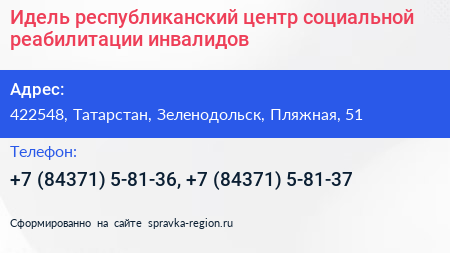 Идель республиканский центр социальной реабилитации инвалидов

Адрес:

422548, Татарстан, Зеленодольск, Пляжная, 51

Телефон:

+7 (84371) 5-81-36, +7 (84371) 5-81-37

Сформированно на сайте spravka-region.ru